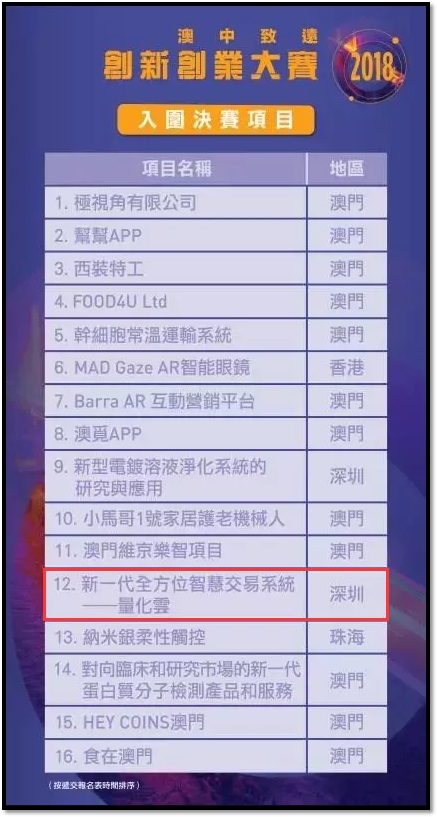 澳中致遠
創新創業大賽 2018

入圍決賽項目

| 項目名稱 | 地區 |
|---|---|
| 1. 極視角有限公司 | 澳門 |
| 2. 幫幫APP | 澳門 |
| 3. 西裝特工 | 澳門 |
| 4. FOOD4U Ltd | 澳門 |
| 5. 幹細胞常溫運輸系統 | 澳門 |
| 6. MAD Gaze AR智能眼鏡 | 香港 |
| 7. Barra AR 互動營銷平台 | 澳門 |
| 8. 澳覓APP | 澳門 |
| 9. 新型電鍍溶液淨化系統的研究與應用 | 深圳 |
| 10. 小馬哥1號家居護老機械人 | 澳門 |
| 11. 澳門維京樂智項目 | 澳門 |
| 12. 新一代全方位智慧交易系統——量化雲 | 深圳 |
| 13. 納米銀柔性觸控 | 珠海 |
| 14. 對向臨床和研究市場的新一代蛋白質分子檢測產品和服務 | 澳門 |
| 15. HEY COINS澳門 | 澳門 |
| 16. 食在澳門 | 澳門 |

(按遞交報名表時間排序)